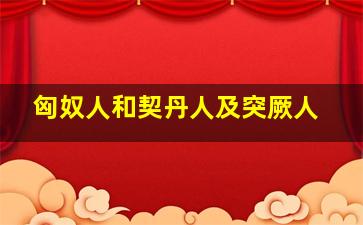 匈奴人和契丹人及突厥人